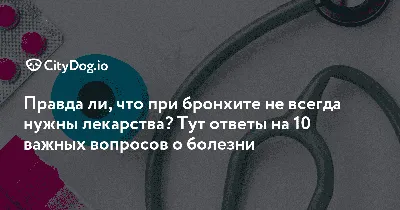 CityDog.io

Правда ли, что при бронхите не всегда нужны лекарства? Тут ответы на 10 важных вопросов о болезни